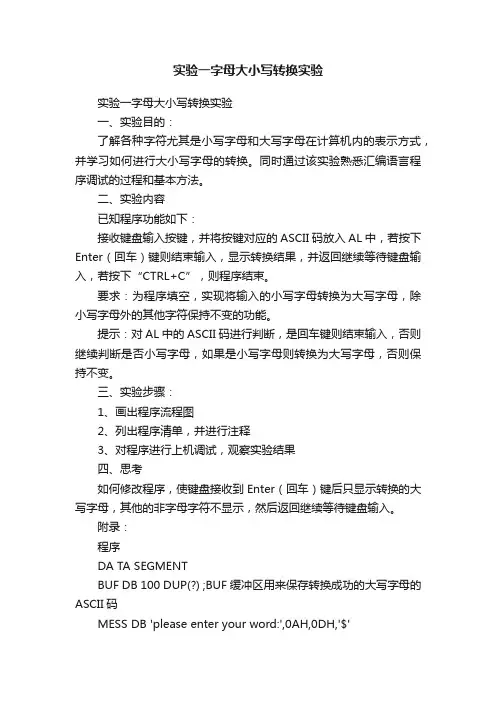 实验一字母大小写转换实验

实验一字母大小写转换实验

一、实验目的：

了解各种字符尤其是小写字母和大写字母在计算机内的表示方式，并学习如何进行大小写字母的转换。同时通过该实验熟悉汇编语言程序调试的过程和基本方法。

二、实验内容

已知程序功能如下：

接收键盘输入按键，并将按键对应的ASCII码放入AL中，若按下Enter（回车）键则结束输入，显示转换结果，并返回继续等待键盘输入，若按下“CTRL+C”，则程序结束。

要求：为程序填空，实现将输入的小写字母转换为大写字母，除小写字母外的其他字符保持不变的功能。

提示：对AL中的ASCII码进行判断，是回车键则结束输入，否则继续判断是否小写字母，如果是小写字母则转换为大写字母，否则保持不变。

三、实验步骤：

1、画出程序流程图

2、列出程序清单，并进行注释

3、对程序进行上机调试，观察实验结果

四、思考

如何修改程序，使键盘接收到Enter（回车）键后只显示转换的大写字母，其他的非字母字符不显示，然后返回继续等待键盘输入。

附录：

程序

DA TA SEGMENT

BUF DB 100 DUP(?) ;BUF缓冲区用来保存转换成功的大写字母的ASCII码

MESS DB 'please enter your word:',0AH,0DH,'$'